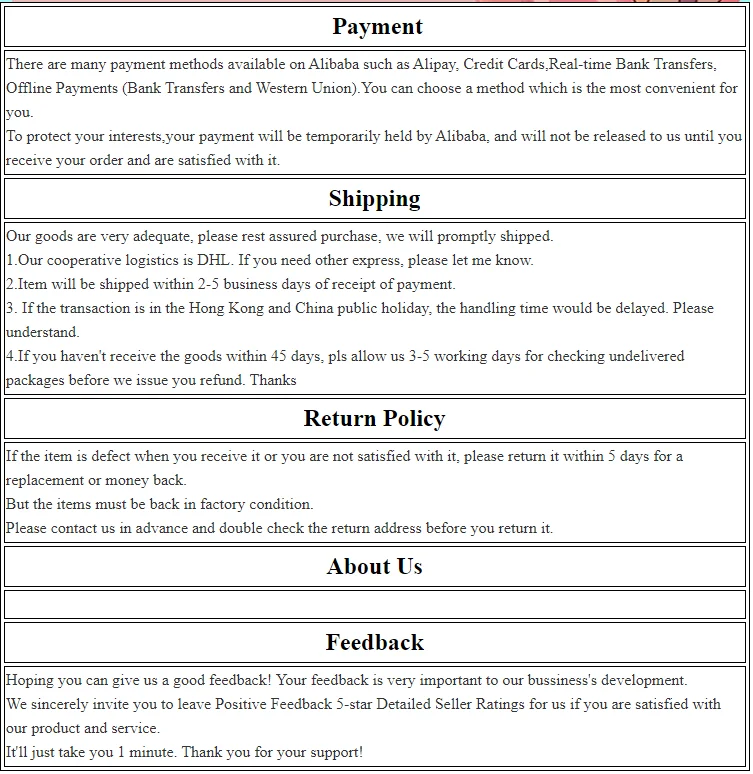 Payment

There are many payment methods available on Alibaba such as Alipay, Credit Cards,Real-time Bank Transfers, Offline Payments (Bank Transfers and Western Union).You can choose a method which is the most convenient for you.
To protect your interests,your payment will be temporarily held by Alibaba, and will not be released to us until you receive your order and are satisfied with it.

Shipping

Our goods are very adequate, please rest assured purchase, we will promptly shipped.
1.Our cooperative logistics is DHL. If you need other express, please let me know.
2.Item will be shipped within 2-5 business days of receipt of payment.
3. If the transaction is in the Hong Kong and China public holiday, the handling time would be delayed. Please understand.
4.If you haven't receive the goods within 45 days, pls allow us 3-5 working days for checking undelivered packages before we issue you refund. Thanks

Return Policy

If the item is defect when you receive it or you are not satisfied with it, please return it within 5 days for a replacement or money back.
But the items must be back in factory condition.
Please contact us in advance and double check the return address before you return it.

About Us

Feedback

Hoping you can give us a good feedback! Your feedback is very important to our bussiness's development.
We sincerely invite you to leave Positive Feedback 5-star Detailed Seller Ratings for us if you are satisfied with our product and service.
It'll just take you 1 minute. Thank you for your support!